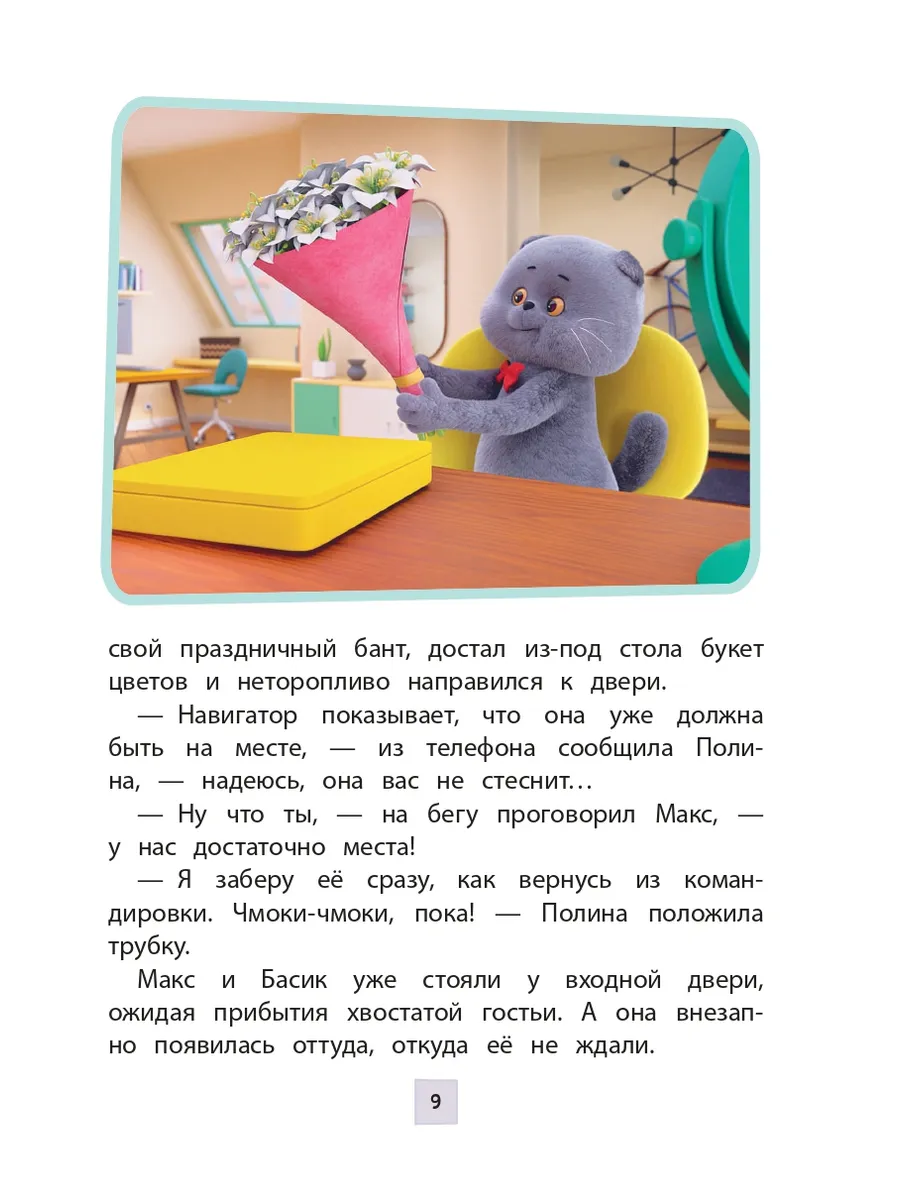 свой праздничный бант, достал из-под стола букет цветов и неторопливо направился к двери.

— Навигатор показывает, что она уже должна быть на месте, — из телефона сообщила Полина, — надеюсь, она вас не стеснит…

— Ну что ты, — на бегу проговорил Макс, — у нас достаточно места!

— Я заберу её сразу, как вернусь из командировки. Чмоки-чмоки, пока! — Полина положила трубку.

Макс и Басик уже стояли у входной двери, ожидая прибытия хвостатой гостьи. А она внезапно появилась оттуда, откуда её не ждали.

9